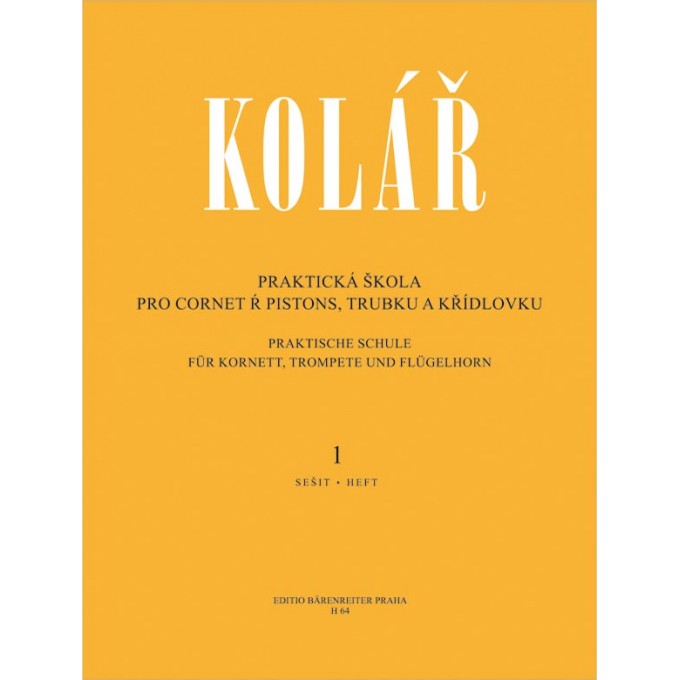 KOLÁŘ

PRAKTICKÁ ŠKOLA
PRO CORNET Ŕ PISTONS, TRUBKU A KŘÍDLOVKU

PRAKTISCHE SCHULE
FÜR KORNETT, TROMPETE UND FLÜGELHORN

1

SEŠIT • HEFT

EDITIO BÄRENREITER PRAHA
H 64